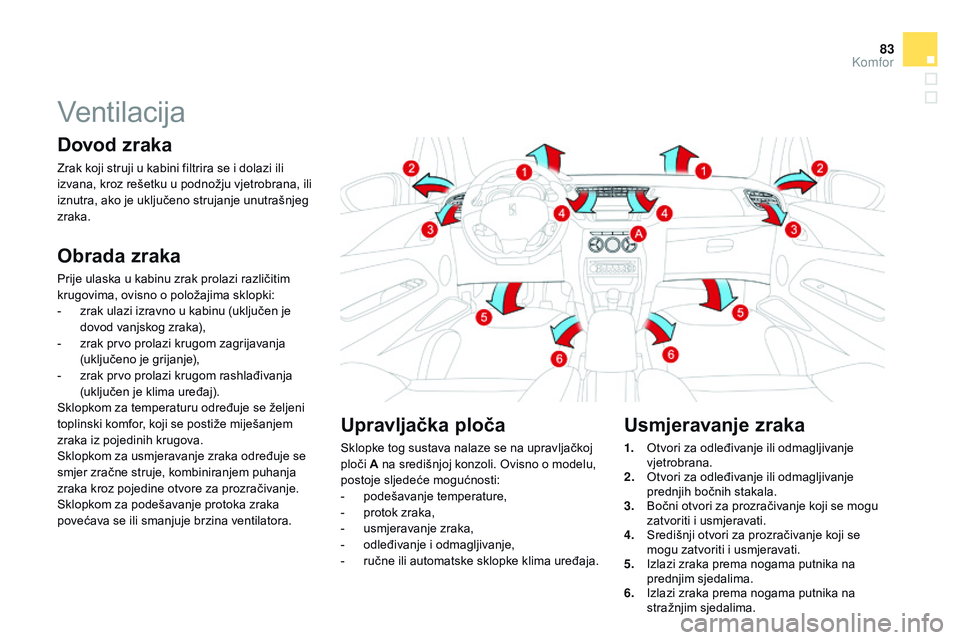 83
Komfor

Ventilacija

Dovod zraka

Zrak koji struji u kabini filtrira se i dolazi ili izvana, kroz rešetku u podnožju vjetrobrana, ili iznutra, ako je uključeno strujanje unutrašnjeg zraka.

Obrada zraka

Prije ulaska u kabinu zrak prolazi različitim krugovima, ovisno o položajima sklopki:
- zrak ulazi izravno u kabinu (uključen je dovod vanjskog zraka),
- zrak prvo prolazi krugom zagrijavanja (uključeno je grijanje),
- zrak prvo prolazi krugom rashlađivanja (uključen je klima uređaj).
Sklopkom za temperaturu određuje se željeni toplinski komfor, koji se postiže miješanjem zraka iz pojedinih krugova.
Sklopkom za usmjeravanje zraka određuje se smjer zračne struje, kombiniranjem puhanja zraka kroz pojedine otvore za prozračivanje.
Sklopkom za podešavanje protoka zraka povećava se ili smanjuje brzina ventilatora.

2 1 1 2
3 4 4 3
A
5 5
6 6

Upravljačka ploča

Sklopke tog sustava nalaze se na upravljačkoj ploči A na središnjoj konzoli. Ovisno o modelu, postoje sljedeće mogućnosti:
- podešavanje temperature,
- protok zraka,
- usmjeravanje zraka,
- odleđivanje i odmagljivanje,
- ručne ili automatske sklopke klima uređaja.

Usmjeravanje zraka

1. Otvori za odleđivanje ili odmagljivanje vjetrobrana.
2. Otvori za odleđivanje ili odmagljivanje prednjih bočnih stakala.
3. Bočni otvori za prozračivanje koji se mogu zatvoriti i usmjeravati.
4. Središnji otvori za prozračivanje koji se mogu zatvoriti i usmjeravati.
5. Izlazi zraka prema nogama putnika na prednjim sjedalima.
6. Izlazi zraka prema nogama putnika na stražnjim sjedalima.

carmanualsonline.info